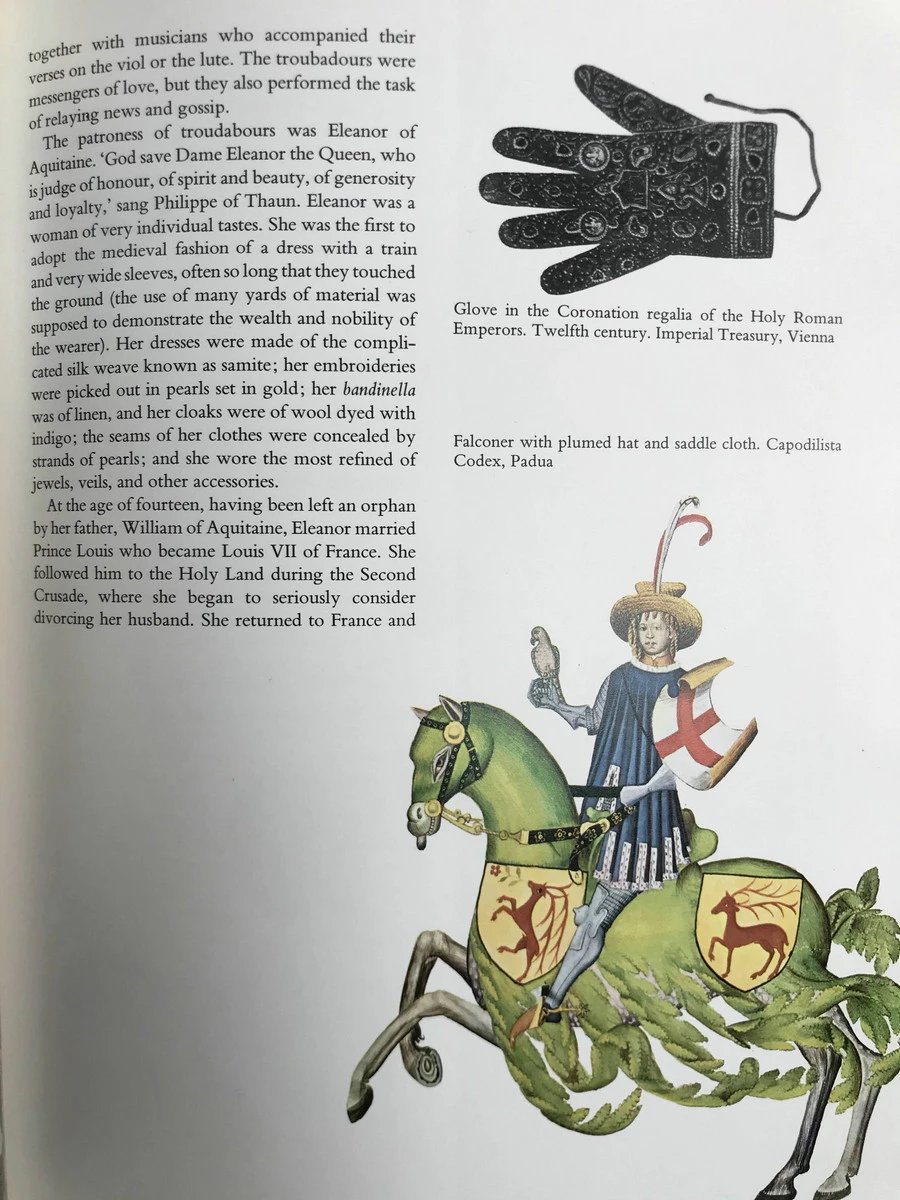 together with musicians who accompanied their verses on the viol or the lute. The troubadours were messengers of love, but they also performed the task of relaying news and gossip.

The patroness of troudabours was Eleanor of Aquitaine. 'God save Dame Eleanor the Queen, who is judge of honour, of spirit and beauty, of generosity and loyalty,' sang Philippe of Thaun. Eleanor was a woman of very individual tastes. She was the first to adopt the medieval fashion of a dress with a train and very wide sleeves, often so long that they touched the ground (the use of many yards of material was supposed to demonstrate the wealth and nobility of the wearer). Her dresses were made of the complicated silk weave known as samite; her embroideries were picked out in pearls set in gold; her bandinella was of linen, and her cloaks were of wool dyed with indigo; the seams of her clothes were concealed by strands of pearls; and she wore the most refined of jewels, veils, and other accessories.

At the age of fourteen, having been left an orphan by her father, William of Aquitaine, Eleanor married Prince Louis who became Louis VII of France. She followed him to the Holy Land during the Second Crusade, where she began to seriously consider divorcing her husband. She returned to France and

Glove in the Coronation regalia of the Holy Roman Emperors. Twelfth century. Imperial Treasury, Vienna

Falconer with plumed hat and saddle cloth. Capodilista Codex, Padua